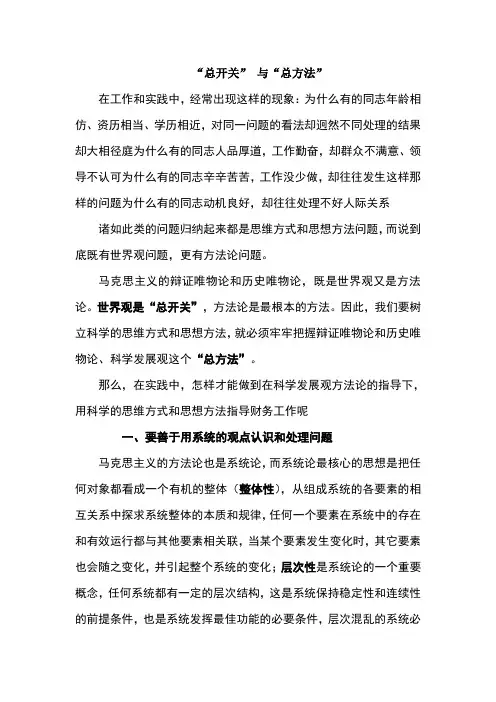 “总开关” 与“总方法”

在工作和实践中，经常出现这样的现象：为什么有的同志年龄相仿、资历相当、学历相近，对同一问题的看法却迥然不同处理的结果却大相径庭为什么有的同志人品厚道，工作勤奋，却群众不满意、领导不认可为什么有的同志辛辛苦苦，工作没少做，却往往发生这样那样的问题为什么有的同志动机良好，却往往处理不好人际关系

诸如此类的问题归纳起来都是思维方式和思想方法问题，而说到底既有世界观问题，更有方法论问题。

马克思主义的辩证唯物论和历史唯物论，既是世界观又是方法论。世界观是“总开关”，方法论是最根本的方法。因此，我们要树立科学的思维方式和思想方法，就必须牢牢把握辩证唯物论和历史唯物论、科学发展观这个“总方法”。

那么，在实践中，怎样才能做到在科学发展观方法论的指导下，用科学的思维方式和思想方法指导财务工作呢

一、要善于用系统的观点认识和处理问题

马克思主义的方法论也是系统论，而系统论最核心的思想是把任何对象都看成一个有机的整体（整体性），从组成系统的各要素的相互关系中探求系统整体的本质和规律，任何一个要素在系统中的存在和有效运行都与其他要素相关联，当某个要素发生变化时，其它要素也会随之变化，并引起整个系统的变化；层次性是系统论的一个重要概念，任何系统都有一定的层次结构，这是系统保持稳定性和连续性的前提条件，也是系统发挥最佳功能的必要条件，层次混乱的系统必